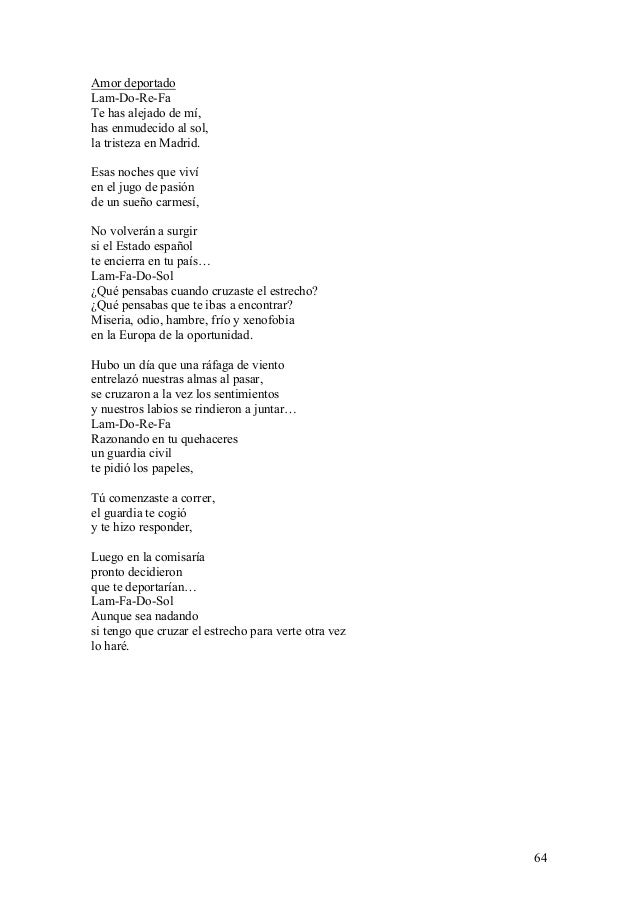 Amor deportado
Lam-Do-Re-Fa
Te has alejado de mí,
has enmudecido al sol,
la tristeza en Madrid.

Esas noches que viví
en el jugo de pasión
de un sueño carmesí,

No volverán a surgir
si el Estado español
te encierra en tu país…
Lam-Fa-Do-Sol
¿Qué pensabas cuando cruzaste el estrecho?
¿Qué pensabas que te ibas a encontrar?
Miseria, odio, hambre, frío y xenofobia
en la Europa de la oportunidad.

Hubo un día que una ráfaga de viento
entrelazó nuestras almas al pasar,
se cruzaron a la vez los sentimientos
y nuestros labios se rindieron a juntar…
Lam-Do-Re-Fa
Razonando en tu quehaceres
un guardia civil
te pidió los papeles,

Tú comenzaste a correr,
el guardia te cogió
y te hizo responder,

Luego en la comisaría
pronto decidieron
que te deportarían…
Lam-Fa-Do-Sol
Aunque sea nadando
si tengo que cruzar el estrecho para verte otra vez
lo haré.

64